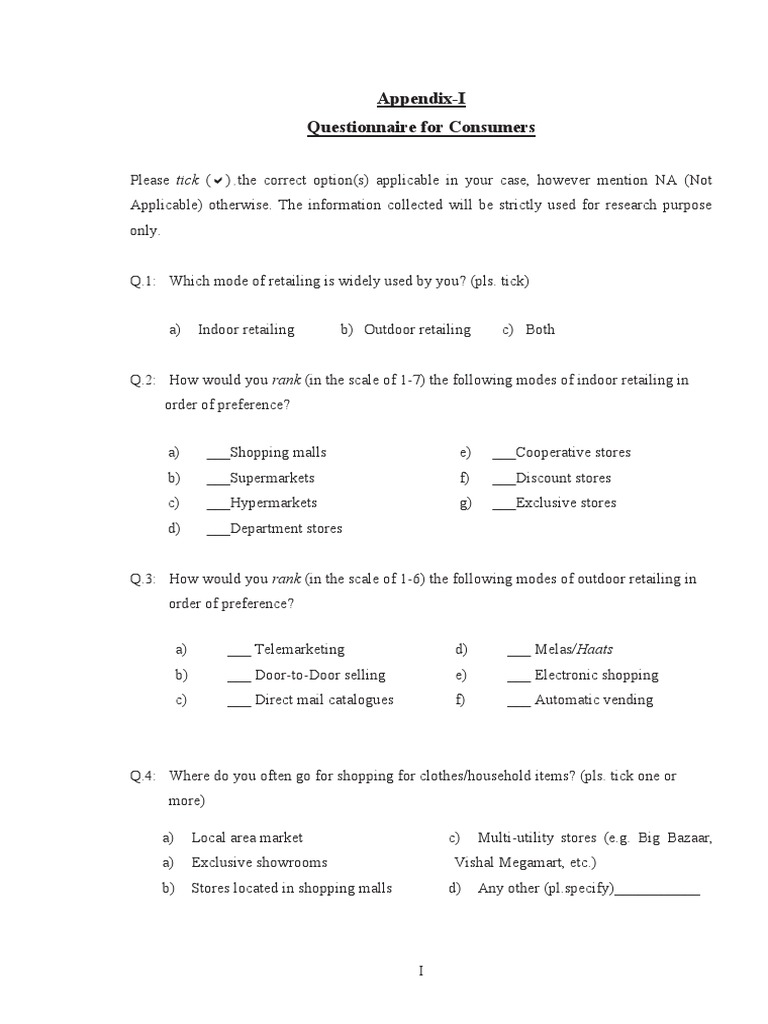 Appendix-I
Questionnaire for Consumers

Please tick (✔).the correct option(s) applicable in your case, however mention NA (Not Applicable) otherwise. The information collected will be strictly used for research purpose only.

Q.1: Which mode of retailing is widely used by you? (pls. tick)

a) Indoor retailing b) Outdoor retailing c) Both

Q.2: How would you rank (in the scale of 1-7) the following modes of indoor retailing in order of preference?

a) ___Shopping malls
b) ___Supermarkets
c) ___Hypermarkets
d) ___Department stores
e) ___Cooperative stores
f) ___Discount stores
g) ___Exclusive stores

Q.3: How would you rank (in the scale of 1-6) the following modes of outdoor retailing in order of preference?

a) ___ Telemarketing
b) ___ Door-to-Door selling
c) ___ Direct mail catalogues
d) ___ Melas/Haats
e) ___ Electronic shopping
f) ___ Automatic vending

Q.4: Where do you often go for shopping for clothes/household items? (pls. tick one or more)

a) Local area market
a) Exclusive showrooms
b) Stores located in shopping malls
c) Multi-utility stores (e.g. Big Bazaar, Vishal Megamart, etc.)
d) Any other (pl.specify)____________

I